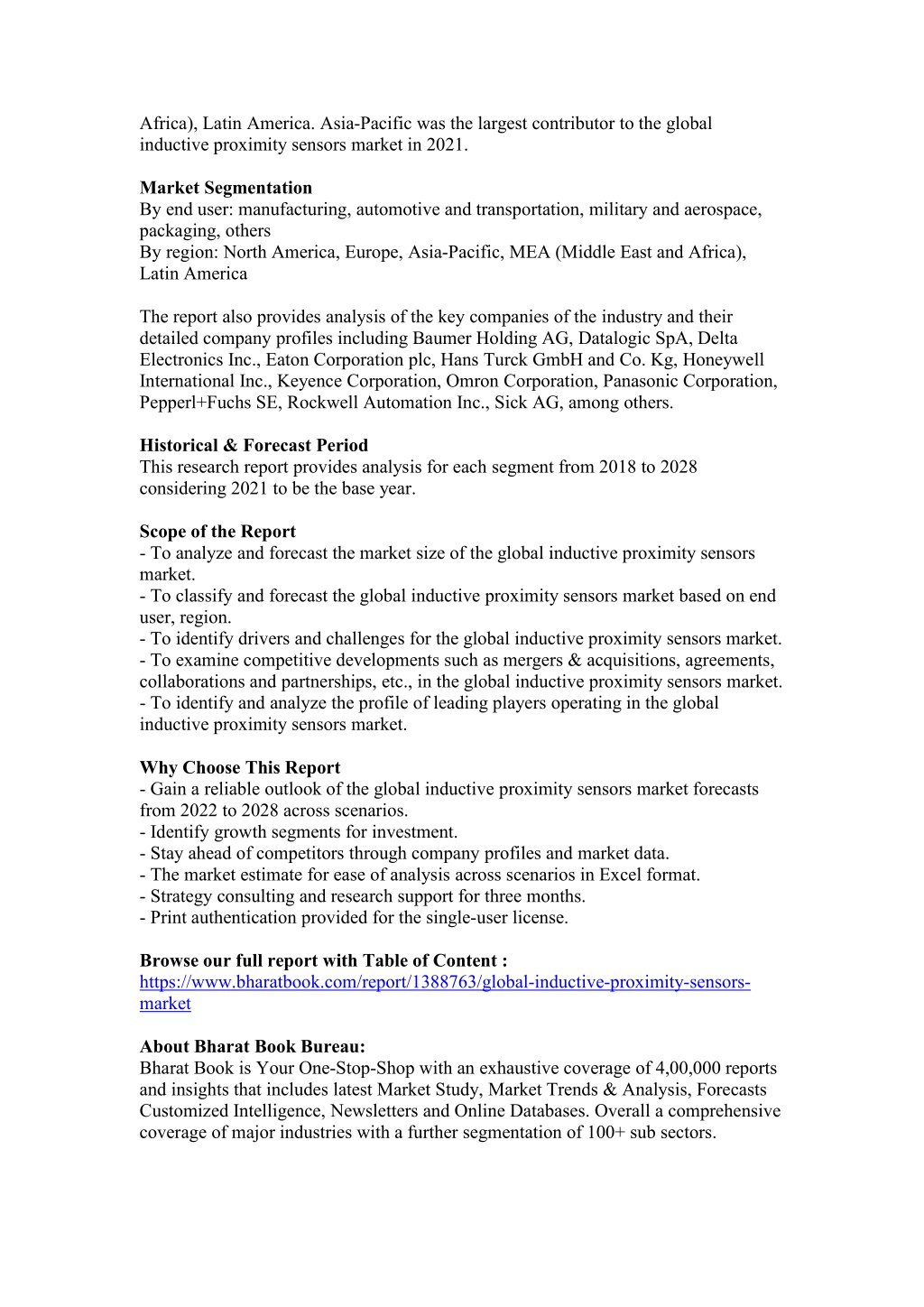 Africa), Latin America. Asia-Pacific was the largest contributor to the global inductive proximity sensors market in 2021.

**Market Segmentation**
By end user: manufacturing, automotive and transportation, military and aerospace, packaging, others
By region: North America, Europe, Asia-Pacific, MEA (Middle East and Africa), Latin America

The report also provides analysis of the key companies of the industry and their detailed company profiles including Baumer Holding AG, Datalogic SpA, Delta Electronics Inc., Eaton Corporation plc, Hans Turck GmbH and Co. Kg, Honeywell International Inc., Keyence Corporation, Omron Corporation, Panasonic Corporation, Pepperl+Fuchs SE, Rockwell Automation Inc., Sick AG, among others.

**Historical & Forecast Period**
This research report provides analysis for each segment from 2018 to 2028 considering 2021 to be the base year.

**Scope of the Report**
- To analyze and forecast the market size of the global inductive proximity sensors market.
- To classify and forecast the global inductive proximity sensors market based on end user, region.
- To identify drivers and challenges for the global inductive proximity sensors market.
- To examine competitive developments such as mergers & acquisitions, agreements, collaborations and partnerships, etc., in the global inductive proximity sensors market.
- To identify and analyze the profile of leading players operating in the global inductive proximity sensors market.

**Why Choose This Report**
- Gain a reliable outlook of the global inductive proximity sensors market forecasts from 2022 to 2028 across scenarios.
- Identify growth segments for investment.
- Stay ahead of competitors through company profiles and market data.
- The market estimate for ease of analysis across scenarios in Excel format.
- Strategy consulting and research support for three months.
- Print authentication provided for the single-user license.

**Browse our full report with Table of Content :**
https://www.bharatbook.com/report/1388763/global-inductive-proximity-sensors-market

**About Bharat Book Bureau:**
Bharat Book is Your One-Stop-Shop with an exhaustive coverage of 4,00,000 reports and insights that includes latest Market Study, Market Trends & Analysis, Forecasts Customized Intelligence, Newsletters and Online Databases. Overall a comprehensive coverage of major industries with a further segmentation of 100+ sub sectors.